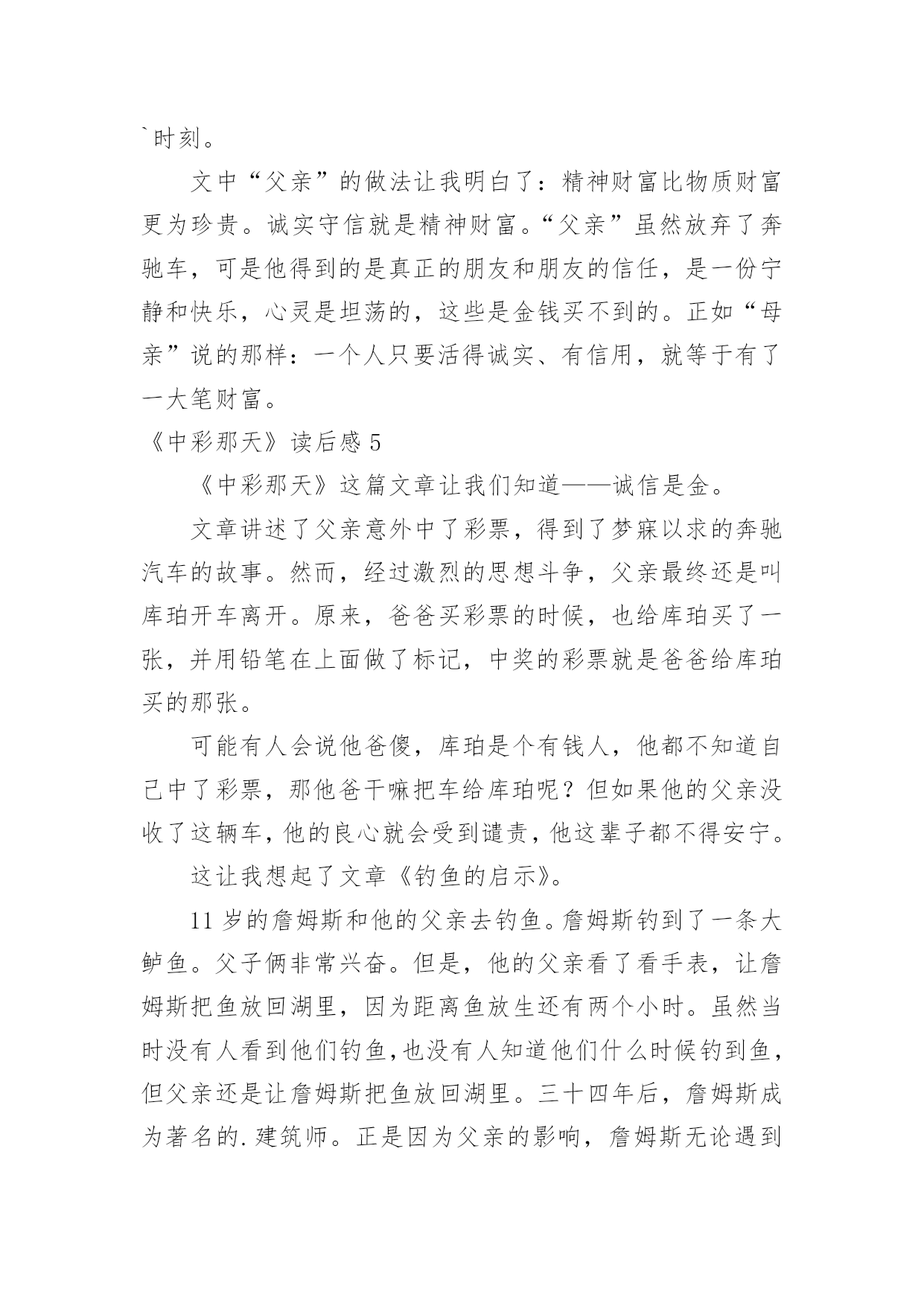 `时刻。

文中“父亲”的做法让我明白了：精神财富比物质财富更为珍贵。诚实守信就是精神财富。“父亲”虽然放弃了奔驰车，可是他得到的是真正的朋友和朋友的信任，是一份宁静和快乐，心灵是坦荡的，这些是金钱买不到的。正如“母亲”说的那样：一个人只要活得诚实、有信用，就等于有了一大笔财富。

《中彩那天》读后感 5

《中彩那天》这篇文章让我们知道——诚信是金。

文章讲述了父亲意外中了彩票，得到了梦寐以求的奔驰汽车的故事。然而，经过激烈的思想斗争，父亲最终还是叫库珀开车离开。原来，爸爸买彩票的时候，也给库珀买了一张，并用铅笔在上面做了标记，中奖的彩票就是爸爸给库珀买的那张。

可能有人会说他爸傻，库珀是个有钱人，他都不知道自己中了彩票，那他爸干嘛把车给库珀呢？但如果他的父亲没收了这辆车，他的良心就会受到谴责，他这辈子都不得安宁。

这让我想起了文章《钓鱼的启示》。

11 岁的詹姆斯和他的父亲去钓鱼。詹姆斯钓到了一条大鲈鱼。父子俩非常兴奋。但是，他的父亲看了看手表，让詹姆斯把鱼放回湖里，因为距离鱼放生还有两个小时。虽然当时没有人看到他们钓鱼，也没有人知道他们什么时候钓到鱼，但父亲还是让詹姆斯把鱼放回湖里。三十四年后，詹姆斯成为著名的.建筑师。正是因为父亲的影响，詹姆斯无论遇到